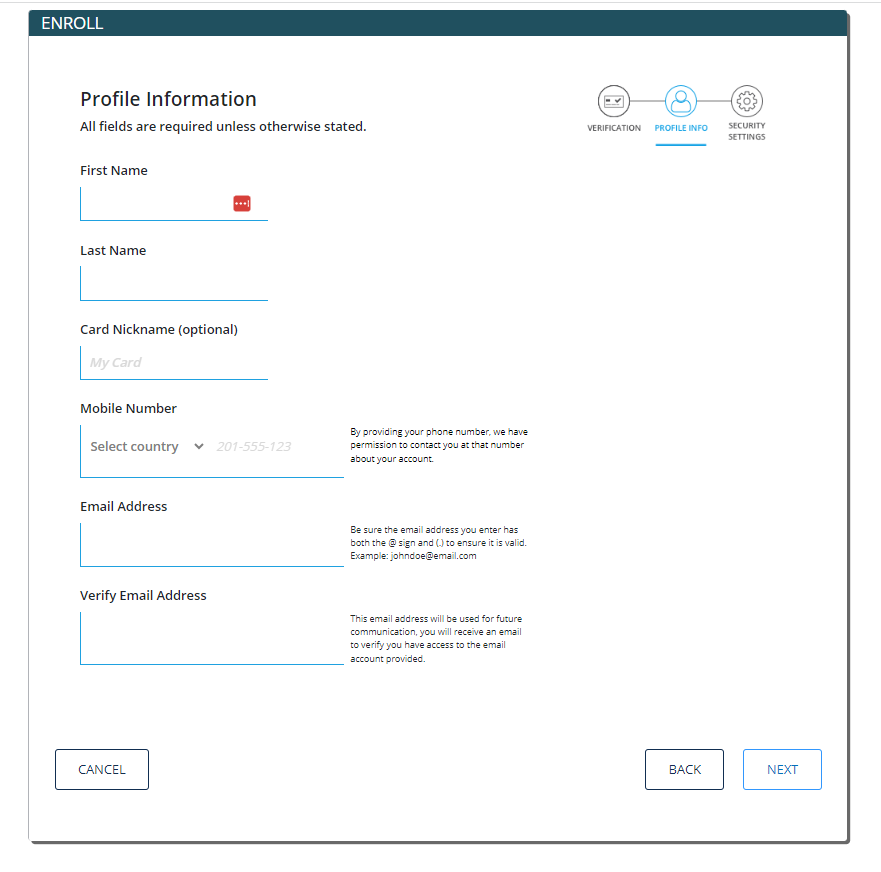 ENROLL

Profile Information

All fields are required unless otherwise stated.

VERIFICATION PROFILE INFO SECURITY SETTINGS

First Name

Last Name

Card Nickname (optional)

My Card

Mobile Number

Select country 201-555-123

By providing your phone number, we have permission to contact you at that number about your account.

Email Address

Be sure the email address you enter has both the @ sign and (.) to ensure it is valid. Example: johndoe@email.com

Verify Email Address

This email address will be used for future communication, you will receive an email to verify you have access to the email account provided.

CANCEL

BACK

NEXT